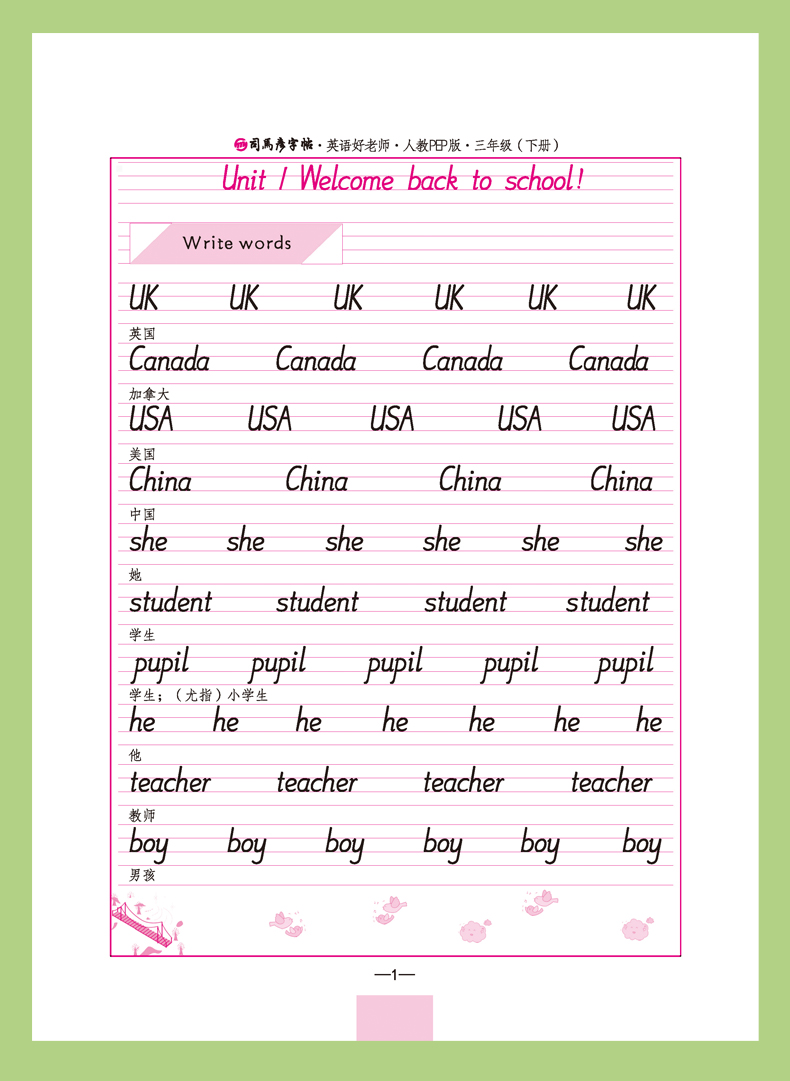 司马彦字帖·英语好老师·人教PEP版·三年级（下册）

Unit 1 Welcome back to school!

Write words

UK UK UK UK UK UK
英国

Canada Canada Canada Canada
加拿大

USA USA USA USA USA
美国

China China China China
中国

she she she she she she
她

student student student student
学生

pupil pupil pupil pupil pupil
学生；（尤指）小学生

he he he he he he he
他

teacher teacher teacher teacher
教师

boy boy boy boy boy boy
男孩

—1—